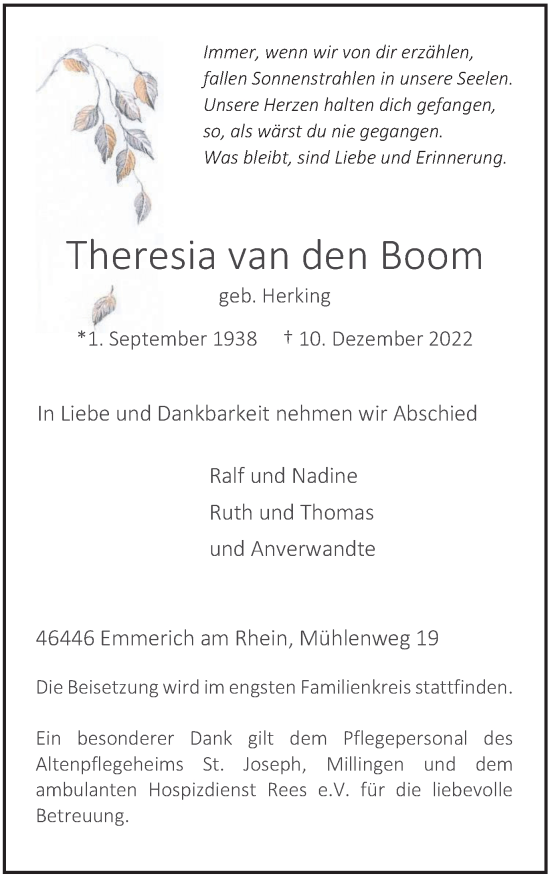 Immer, wenn wir von dir erzählen,
fallen Sonnenstrahlen in unsere Seelen.
Unsere Herzen halten dich gefangen,
so, als wärst du nie gegangen.
Was bleibt, sind Liebe und Erinnerung.

Theresia van den Boom

geb. Herking

*1. September 1938 † 10. Dezember 2022

In Liebe und Dankbarkeit nehmen wir Abschied

Ralf und Nadine
Ruth und Thomas
und Anverwandte

46446 Emmerich am Rhein, Mühlenweg 19

Die Beisetzung wird im engsten Familienkreis stattfinden.

Ein besonderer Dank gilt dem Pflegepersonal des Altenpflegeheims St. Joseph, Millingen und dem ambulanten Hospizdienst Rees e.V. für die liebevolle Betreuung.